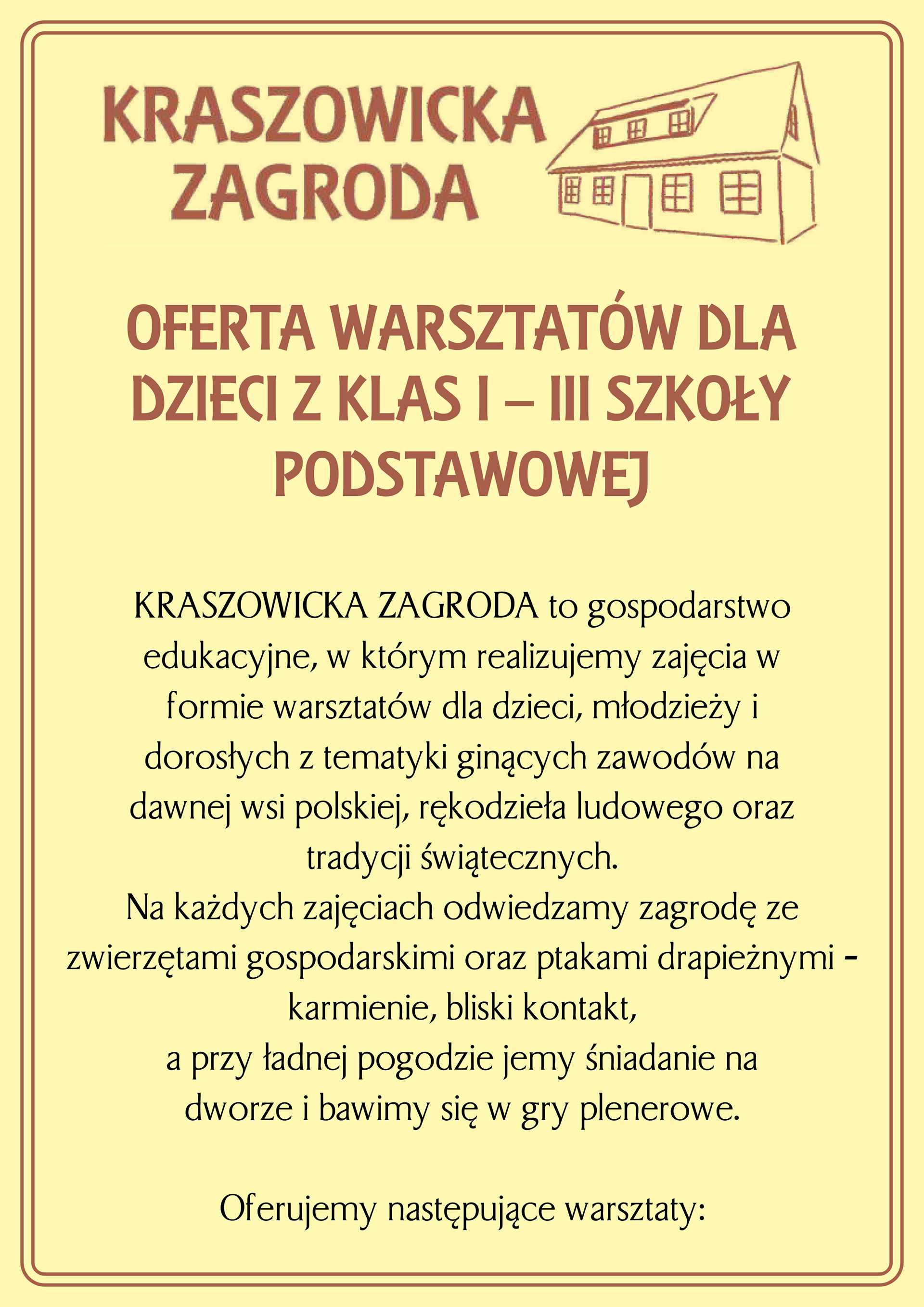 KRASZOWICKA ZAGRODA

OFERTA WARSZTATÓW DLA DZIECI Z KLAS I – III SZKOŁY PODSTAWOWEJ

KRASZOWICKA ZAGRODA to gospodarstwo edukacyjne, w którym realizujemy zajęcia w formie warsztatów dla dzieci, młodzieży i dorosłych z tematyki ginących zawodów na dawnej wsi polskiej, rękodzieła ludowego oraz tradycji świątecznych.
Na każdych zajęciach odwiedzamy zagrodę ze zwierzętami gospodarskimi oraz ptakami drapieżnymi - karmienie, bliski kontakt,
a przy ładnej pogodzie jemy śniadanie na dworze i bawimy się w gry plenerowe.

Oferujemy następujące warsztaty: